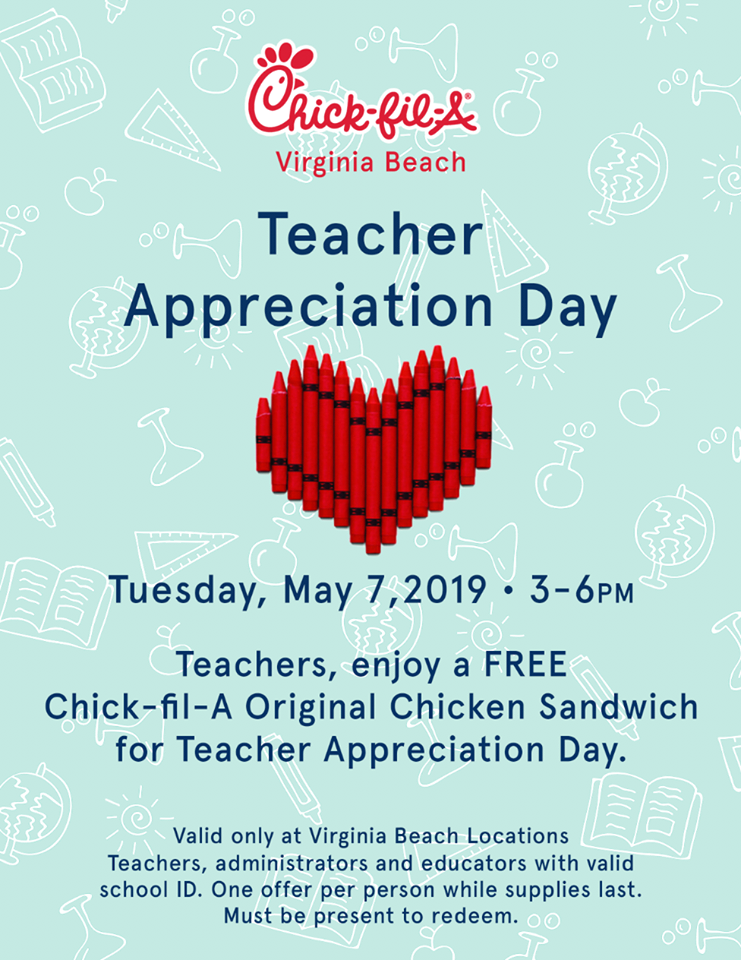 Chick-fil-A®
Virginia Beach

Teacher
Appreciation Day

Tuesday, May 7,2019 • 3-6PM

Teachers, enjoy a FREE Chick-fil-A Original Chicken Sandwich for Teacher Appreciation Day.

Valid only at Virginia Beach Locations
Teachers, administrators and educators with valid school ID. One offer per person while supplies last. Must be present to redeem.